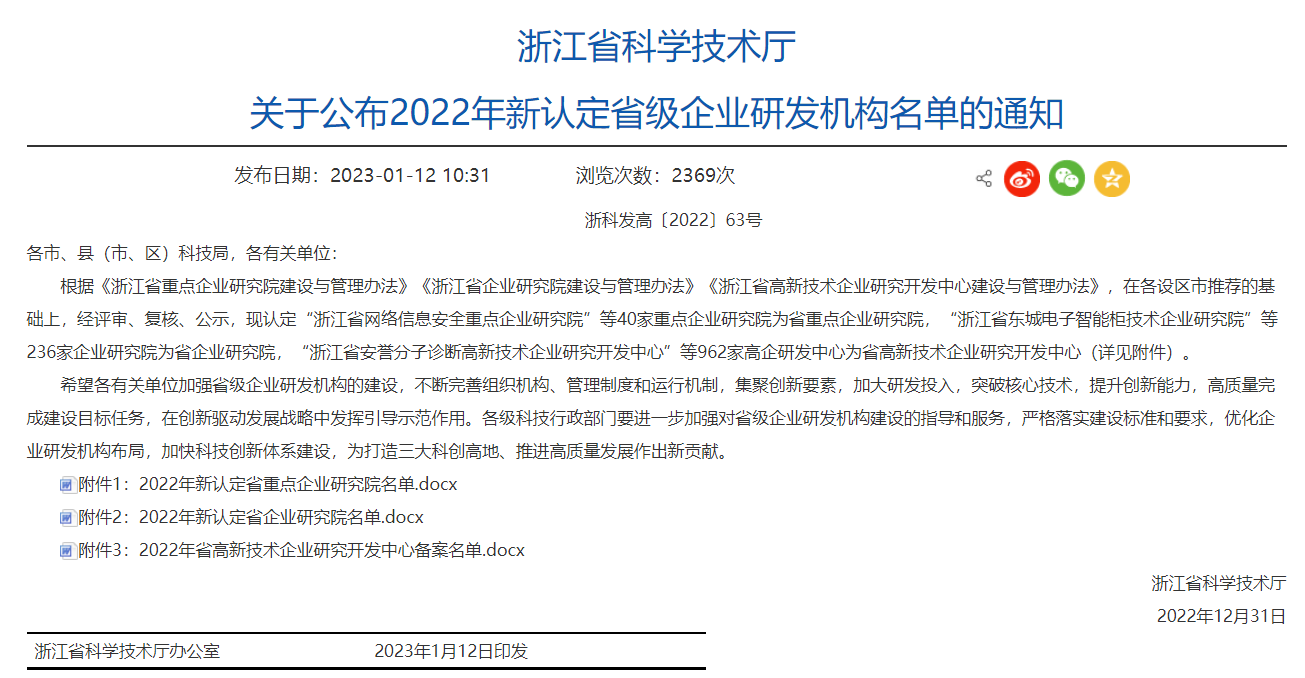 浙江省科学技术厅
关于公布2022年新认定省级企业研发机构名单的通知

发布日期：2023-01-12 10:31　　浏览次数：2369次

浙科发高〔2022〕63号

各市、县（市、区）科技局，各有关单位：

根据《浙江省重点企业研究院建设与管理办法》《浙江省企业研究院建设与管理办法》《浙江省高新技术企业研究开发中心建设与管理办法》，在各设区市推荐的基础上，经评审、复核、公示，现认定“浙江省网络信息安全重点企业研究院”等40家重点企业研究院为省重点企业研究院，“浙江省东城电子智能柜技术企业研究院”等236家企业研究院为省企业研究院，“浙江省安誉分子诊断高新技术企业研究开发中心”等962家高企研发中心为省高新技术企业研究开发中心（详见附件）。

希望各有关单位加强省级企业研发机构的建设，不断完善组织机构、管理制度和运行机制，集聚创新要素，加大研发投入，突破核心技术，提升创新能力，高质量完成建设目标任务，在创新驱动发展战略中发挥引导示范作用。各级科技行政部门要进一步加强对省级企业研发机构建设的指导和服务，严格落实建设标准和要求，优化企业研发机构布局，加快科技创新体系建设，为打造三大科创高地、推进高质量发展作出新贡献。

附件1：2022年新认定省重点企业研究院名单.docx
附件2：2022年新认定省企业研究院名单.docx
附件3：2022年省高新技术企业研究开发中心备案名单.docx

浙江省科学技术厅
2022年12月31日

浙江省科学技术厅办公室　　2023年1月12日印发